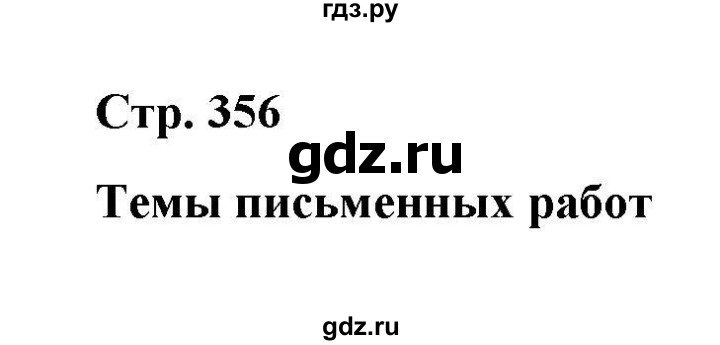 гдз.ру

Стр. 356

gdz.ru

Темы письменных работ

gdz.ru